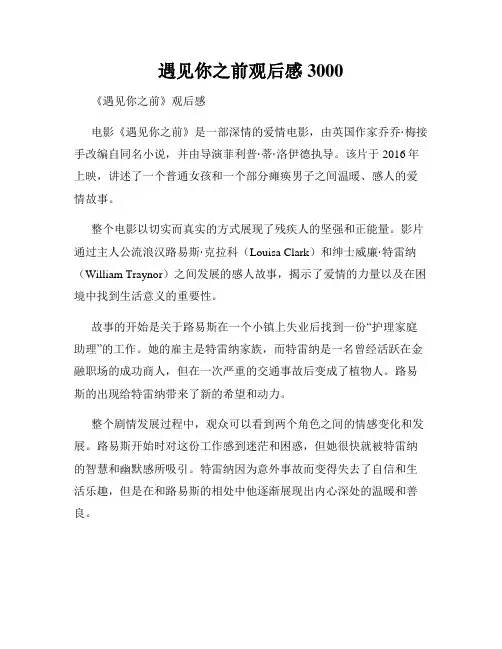 遇见你之前观后感 3000

《遇见你之前》观后感

电影《遇见你之前》是一部深情的爱情电影，由英国作家乔乔·梅接手改编自同名小说，并由导演菲利普·蒂·洛伊德执导。该片于 2016 年上映，讲述了一个普通女孩和一个部分瘫痪男子之间温暖、感人的爱情故事。

整个电影以切实而真实的方式展现了残疾人的坚强和正能量。影片通过主人公流浪汉路易斯·克拉科（Louisa Clark）和绅士威廉·特雷纳（William Traynor）之间发展的感人故事，揭示了爱情的力量以及在困境中找到生活意义的重要性。

故事的开始是关于路易斯在一个小镇上失业后找到一份“护理家庭助理”的工作。她的雇主是特雷纳家族，而特雷纳是一名曾经活跃在金融职场的成功商人，但在一次严重的交通事故后变成了植物人。路易斯的出现给特雷纳带来了新的希望和动力。

整个剧情发展过程中，观众可以看到两个角色之间的情感变化和发展。路易斯开始时对这份工作感到迷茫和困惑，但她很快就被特雷纳的智慧和幽默感所吸引。特雷纳因为意外事故而变得失去了自信和生活乐趣，但是在和路易斯的相处中他逐渐展现出内心深处的温暖和善良。